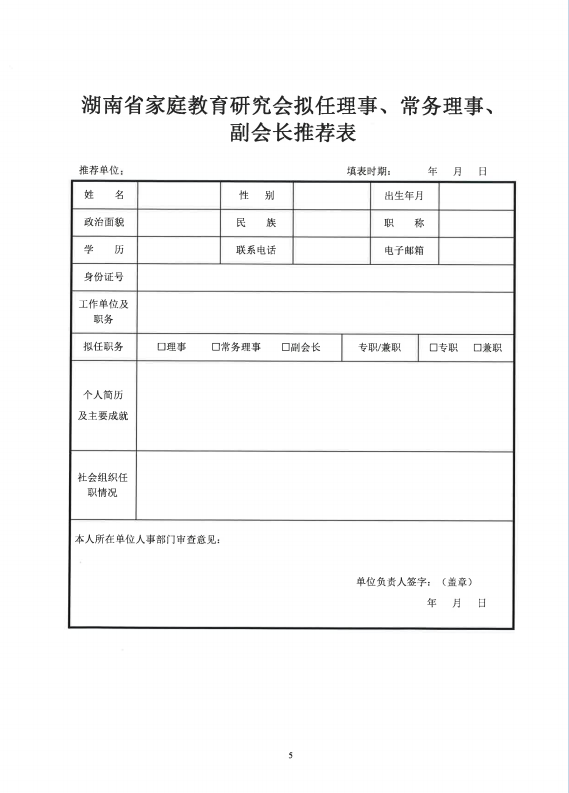 湖南省家庭教育研究会拟任理事、常务理事、副会长推荐表

推荐单位：　　　　　　　　　　　　　　填表时期：　　年　月　日

| 姓　名 | | 性　别 | | 出生年月 | |
|---|---|---|---|---|---|
| 政治面貌 | | 民　族 | | 职　称 | |
| 学　历 | | 联系电话 | | 电子邮箱 | |
| 身份证号 | | | | | |
| 工作单位及职务 | | | | | |
| 拟任职务 | □理事　□常务理事　□副会长 | | | 专职/兼职 | □专职　□兼职 |
| 个人简历及主要成就 | | | | | |
| 社会组织任职情况 | | | | | |

本人所在单位人事部门审查意见：

单位负责人签字：（盖章）
年　月　日

5